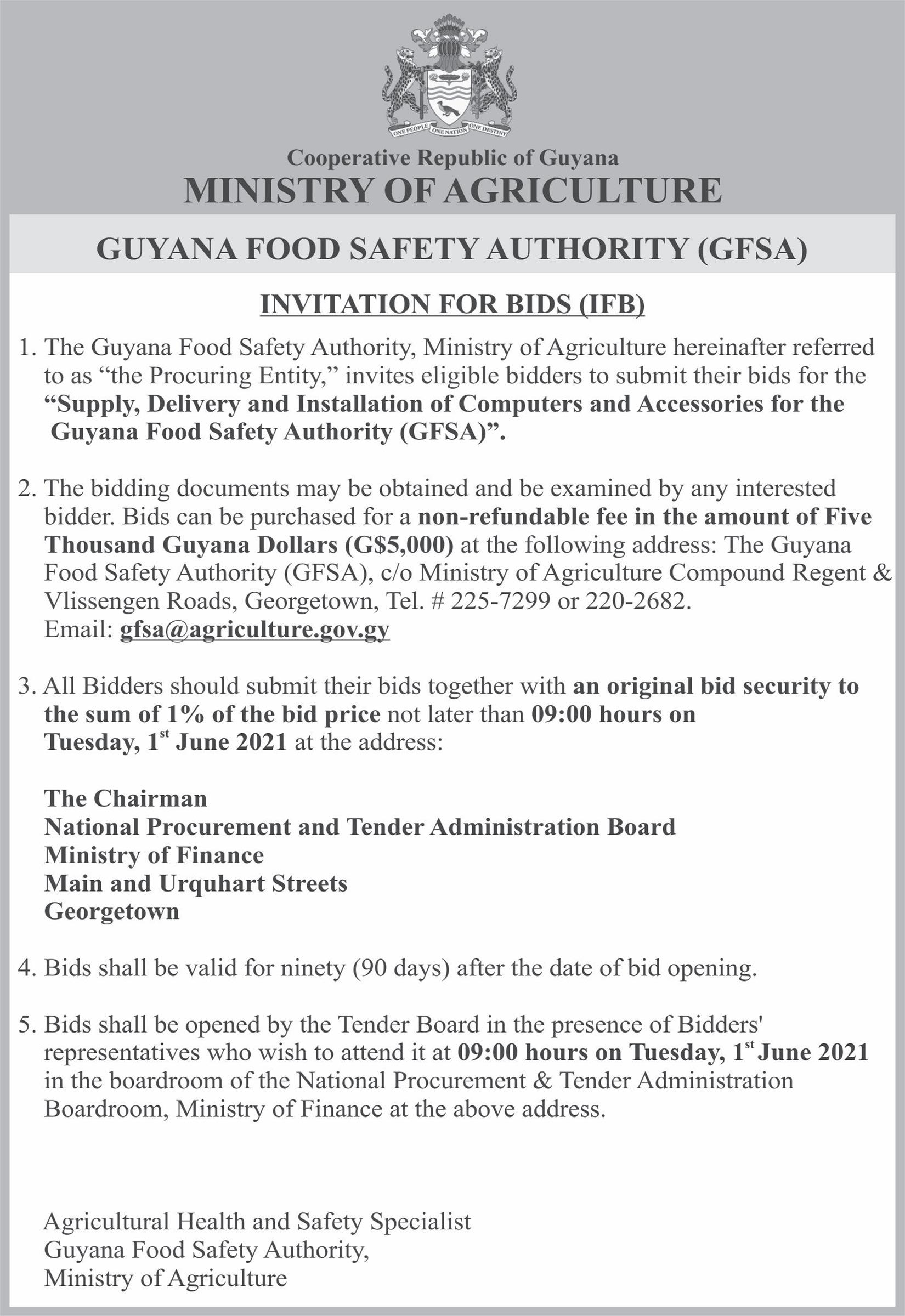 ONE PEOPLE ONE NATION ONE DESTINY

Cooperative Republic of Guyana
MINISTRY OF AGRICULTURE

GUYANA FOOD SAFETY AUTHORITY (GFSA)

INVITATION FOR BIDS (IFB)

1. The Guyana Food Safety Authority, Ministry of Agriculture hereinafter referred to as “the Procuring Entity,” invites eligible bidders to submit their bids for the “Supply, Delivery and Installation of Computers and Accessories for the Guyana Food Safety Authority (GFSA)”.

2. The bidding documents may be obtained and be examined by any interested bidder. Bids can be purchased for a non-refundable fee in the amount of Five Thousand Guyana Dollars (G$5,000) at the following address: The Guyana Food Safety Authority (GFSA), c/o Ministry of Agriculture Compound Regent & Vlissengen Roads, Georgetown, Tel. # 225-7299 or 220-2682.
Email: gfsa@agriculture.gov.gy

3. All Bidders should submit their bids together with an original bid security to the sum of 1% of the bid price not later than 09:00 hours on Tuesday, 1$^{st}$ June 2021 at the address:

The Chairman
National Procurement and Tender Administration Board
Ministry of Finance
Main and Urquhart Streets
Georgetown

4. Bids shall be valid for ninety (90 days) after the date of bid opening.

5. Bids shall be opened by the Tender Board in the presence of Bidders' representatives who wish to attend it at 09:00 hours on Tuesday, 1$^{st}$ June 2021 in the boardroom of the National Procurement & Tender Administration Boardroom, Ministry of Finance at the above address.

Agricultural Health and Safety Specialist
Guyana Food Safety Authority,
Ministry of Agriculture